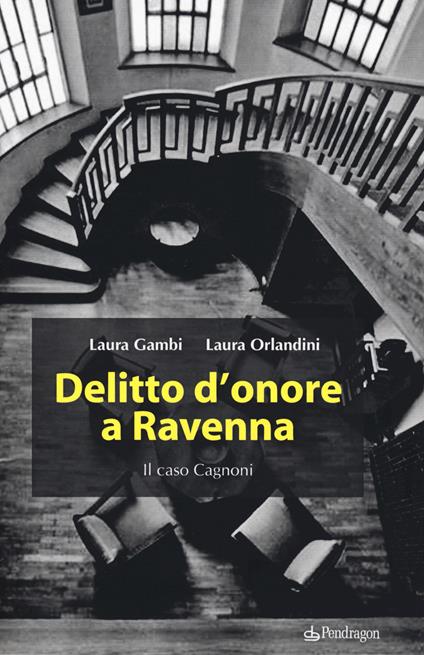 Laura Gambi Laura Orlandini

Delitto d'onore a Ravenna

Il caso Cagnoni

Pendragon